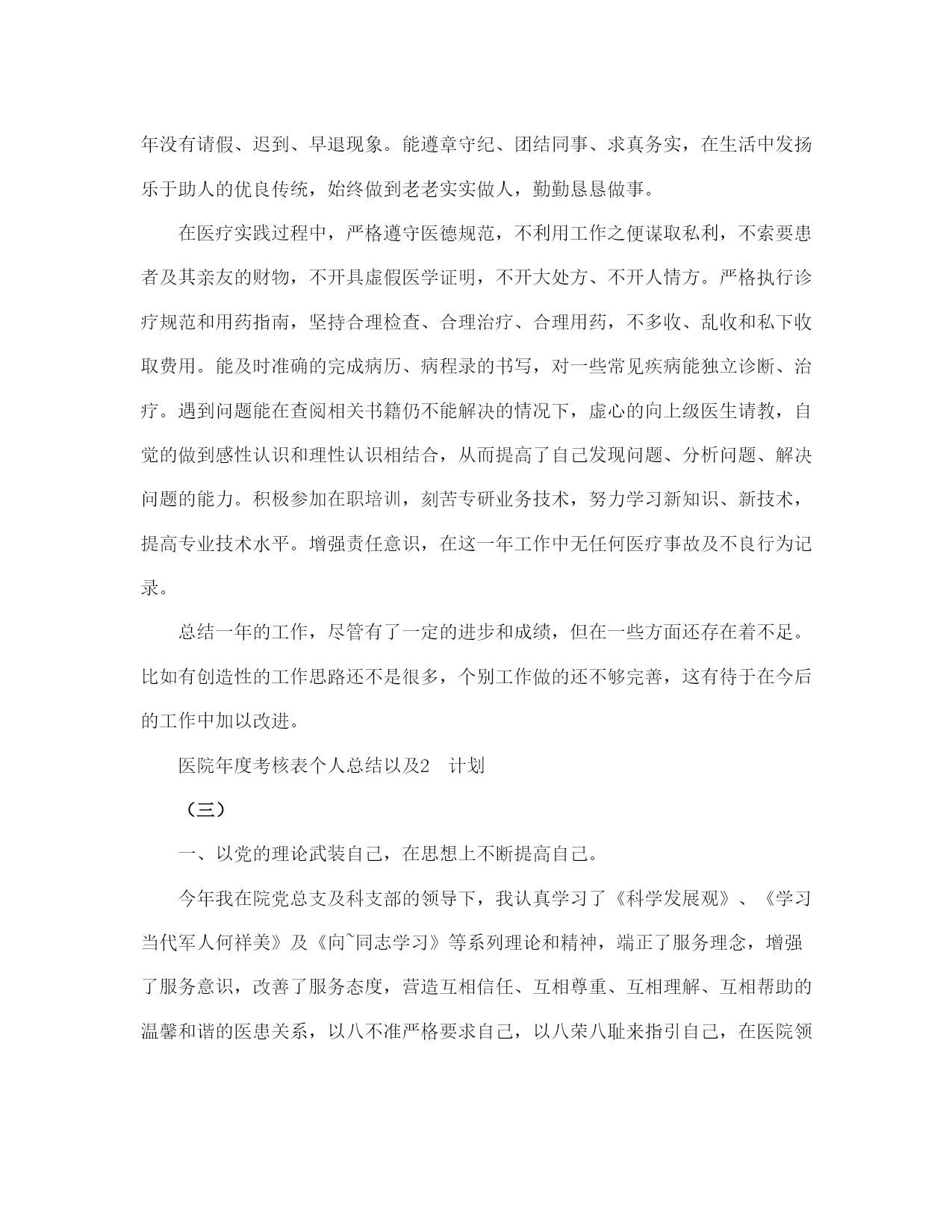 年没有请假、迟到、早退现象。能遵章守纪、团结同事、求真务实，在生活中发扬乐于助人的优良传统，始终做到老老实实做人，勤勤恳恳做事。

在医疗实践过程中，严格遵守医德规范，不利用工作之便谋取私利，不索要患者及其亲友的财物，不开具虚假医学证明，不开大处方、不开人情方。严格执行诊疗规范和用药指南，坚持合理检查、合理治疗、合理用药，不多收、乱收和私下收取费用。能及时准确的完成病历、病程录的书写，对一些常见疾病能独立诊断、治疗。遇到问题能在查阅相关书籍仍不能解决的情况下，虚心的向上级医生请教，自觉的做到感性认识和理性认识相结合，从而提高了自己发现问题、分析问题、解决问题的能力。积极参加在职培训，刻苦专研业务技术，努力学习新知识、新技术，提高专业技术水平。增强责任意识，在这一年工作中无任何医疗事故及不良行为记录。

总结一年的工作，尽管有了一定的进步和成绩，但在一些方面还存在着不足。比如有创造性的工作思路还不是很多，个别工作做的还不够完善，这有待于在今后的工作中加以改进。

医院年度考核表个人总结以及2　计划

（三）

一、以党的理论武装自己，在思想上不断提高自己。

今年我在院党总支及科支部的领导下，我认真学习了《科学发展观》、《学习当代军人何祥美》及《向~同志学习》等系列理论和精神，端正了服务理念，增强了服务意识，改善了服务态度，营造互相信任、互相尊重、互相理解、互相帮助的温馨和谐的医患关系，以八不准严格要求自己，以八荣八耻来指引自己，在医院领